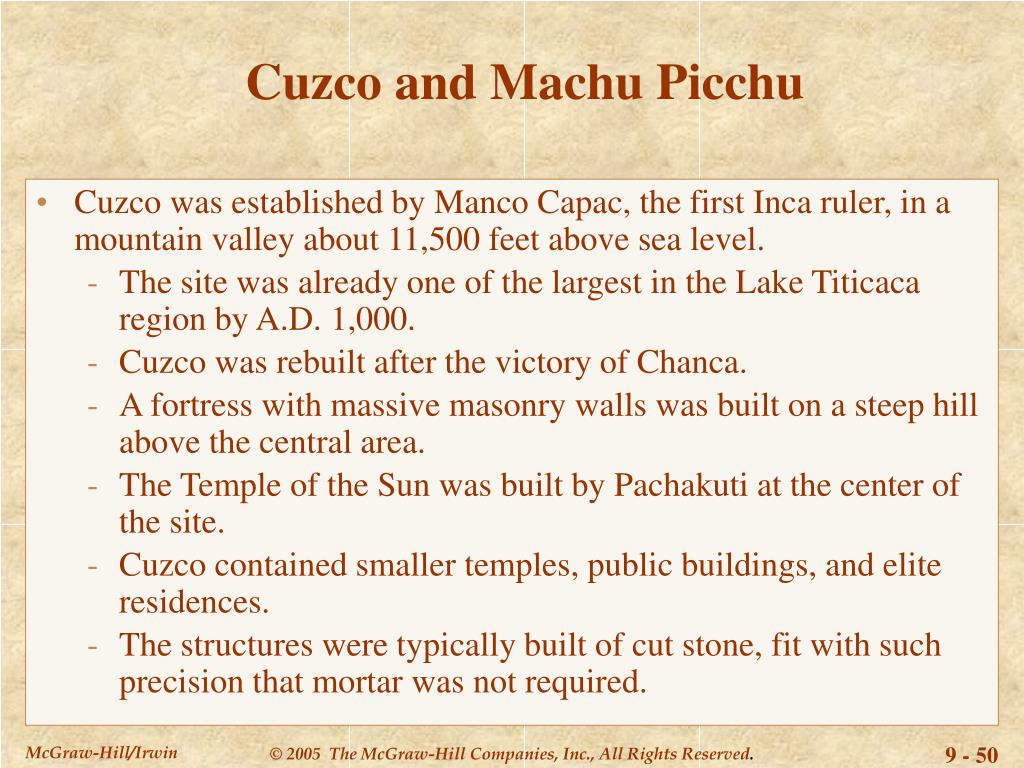 Cuzco and Machu Picchu

• Cuzco was established by Manco Capac, the first Inca ruler, in a mountain valley about 11,500 feet above sea level.
- The site was already one of the largest in the Lake Titicaca region by A.D. 1,000.
- Cuzco was rebuilt after the victory of Chanca.
- A fortress with massive masonry walls was built on a steep hill above the central area.
- The Temple of the Sun was built by Pachakuti at the center of the site.
- Cuzco contained smaller temples, public buildings, and elite residences.
- The structures were typically built of cut stone, fit with such precision that mortar was not required.

McGraw-Hill/Irwin

© 2005 The McGraw-Hill Companies, Inc., All Rights Reserved.

9 - 50